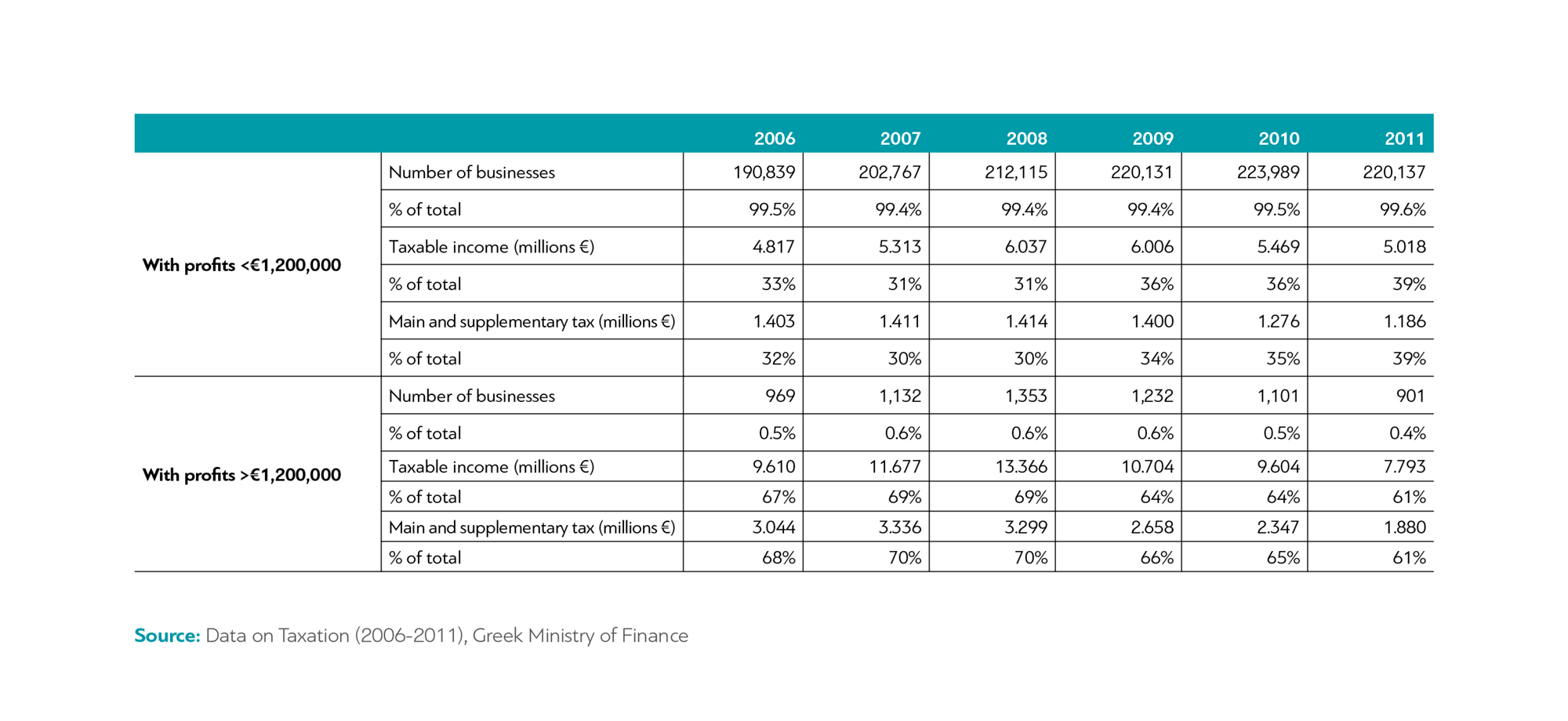 | | | 2006 | 2007 | 2008 | 2009 | 2010 | 2011 |
|---|---|---|---|---|---|---|---|
| With profits <€1,200,000 | Number of businesses | 190,839 | 202,767 | 212,115 | 220,131 | 223,989 | 220,137 |
| | % of total | 99.5% | 99.4% | 99.4% | 99.4% | 99.5% | 99.6% |
| | Taxable income (millions €) | 4.817 | 5.313 | 6.037 | 6.006 | 5.469 | 5.018 |
| | % of total | 33% | 31% | 31% | 36% | 36% | 39% |
| | Main and supplementary tax (millions €) | 1.403 | 1.411 | 1.414 | 1.400 | 1.276 | 1.186 |
| | % of total | 32% | 30% | 30% | 34% | 35% | 39% |
| With profits >€1,200,000 | Number of businesses | 969 | 1,132 | 1,353 | 1,232 | 1,101 | 901 |
| | % of total | 0.5% | 0.6% | 0.6% | 0.6% | 0.5% | 0.4% |
| | Taxable income (millions €) | 9.610 | 11.677 | 13.366 | 10.704 | 9.604 | 7.793 |
| | % of total | 67% | 69% | 69% | 64% | 64% | 61% |
| | Main and supplementary tax (millions €) | 3.044 | 3.336 | 3.299 | 2.658 | 2.347 | 1.880 |
| | % of total | 68% | 70% | 70% | 66% | 65% | 61% |

Source: Data on Taxation (2006-2011), Greek Ministry of Finance